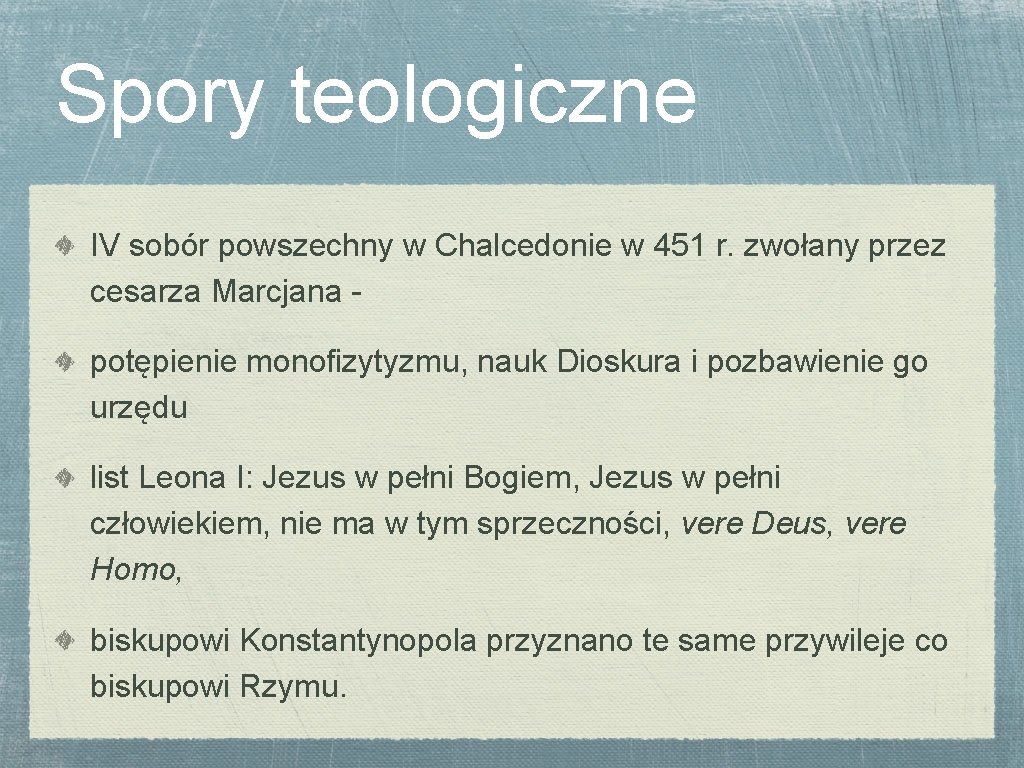 Spory teologiczne

IV sobór powszechny w Chalcedonie w 451 r. zwołany przez cesarza Marcjana -

potępienie monofizytyzmu, nauk Dioskura i pozbawienie go urzędu

list Leona I: Jezus w pełni Bogiem, Jezus w pełni człowiekiem, nie ma w tym sprzeczności, vere Deus, vere Homo,

biskupowi Konstantynopola przyznano te same przywileje co biskupowi Rzymu.